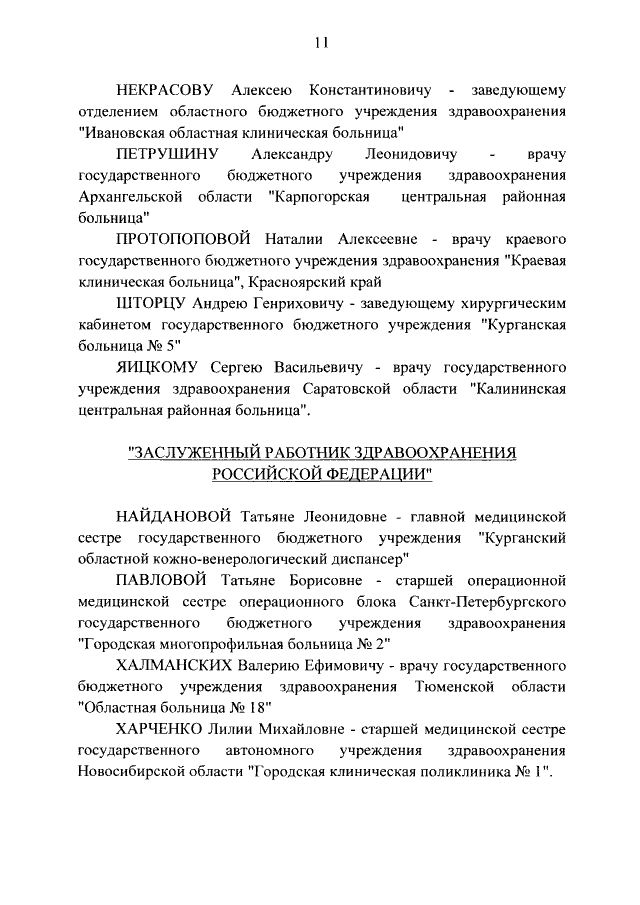 11

НЕКРАСОВУ Алексею Константиновичу - заведующему отделением областного бюджетного учреждения здравоохранения "Ивановская областная клиническая больница"

ПЕТРУШИНУ Александру Леонидовичу - врачу государственного бюджетного учреждения здравоохранения Архангельской области "Карпогорская центральная районная больница"

ПРОТОПОПОВОЙ Наталии Алексеевне - врачу краевого государственного бюджетного учреждения здравоохранения "Краевая клиническая больница", Красноярский край

ШТОРЦУ Андрею Генриховичу - заведующему хирургическим кабинетом государственного бюджетного учреждения "Курганская больница № 5"

ЯИЦКОМУ Сергею Васильевичу - врачу государственного учреждения здравоохранения Саратовской области "Калининская центральная районная больница".

"ЗАСЛУЖЕННЫЙ РАБОТНИК ЗДРАВООХРАНЕНИЯ РОССИЙСКОЙ ФЕДЕРАЦИИ"

НАЙДАНОВОЙ Татьяне Леонидовне - главной медицинской сестре государственного бюджетного учреждения "Курганский областной кожно-венерологический диспансер"

ПАВЛОВОЙ Татьяне Борисовне - старшей операционной медицинской сестре операционного блока Санкт-Петербургского государственного бюджетного учреждения здравоохранения "Городская многопрофильная больница № 2"

ХАЛМАНСКИХ Валерию Ефимовичу - врачу государственного бюджетного учреждения здравоохранения Тюменской области "Областная больница № 18"

ХАРЧЕНКО Лилии Михайловне - старшей медицинской сестре государственного автономного учреждения здравоохранения Новосибирской области "Городская клиническая поликлиника № 1".